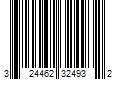 3 24462 32493 2